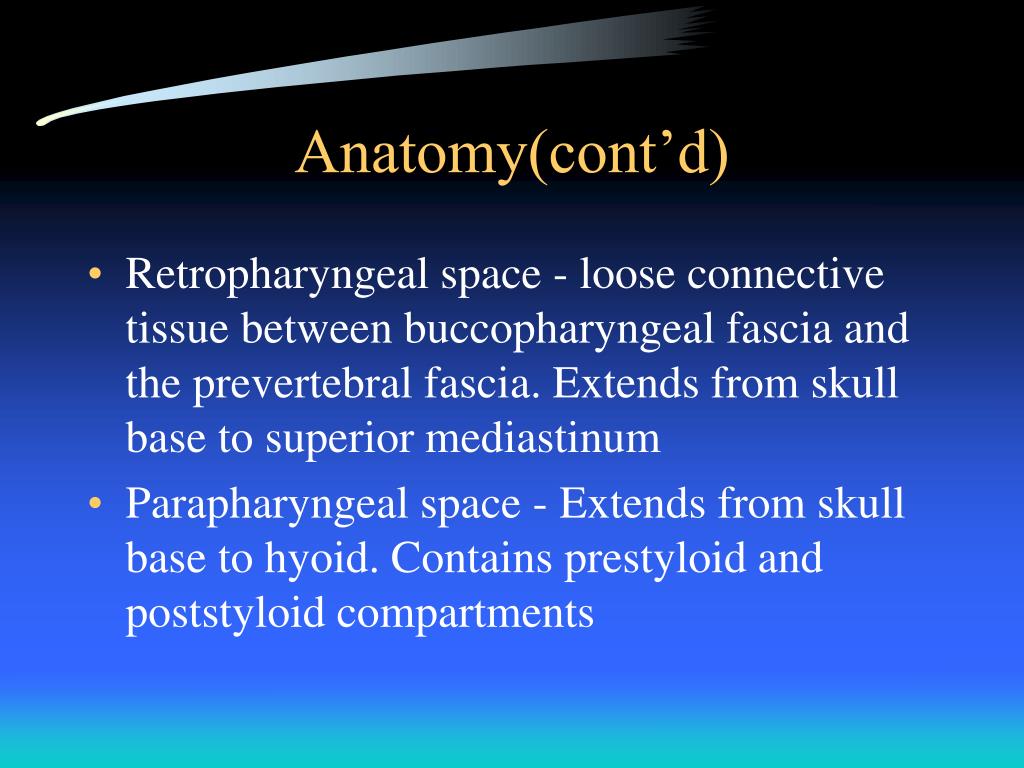 Anatomy(cont’d)

• Retropharyngeal space - loose connective tissue between buccopharyngeal fascia and the prevertebral fascia. Extends from skull base to superior mediastinum

• Parapharyngeal space - Extends from skull base to hyoid. Contains prestyloid and poststyloid compartments